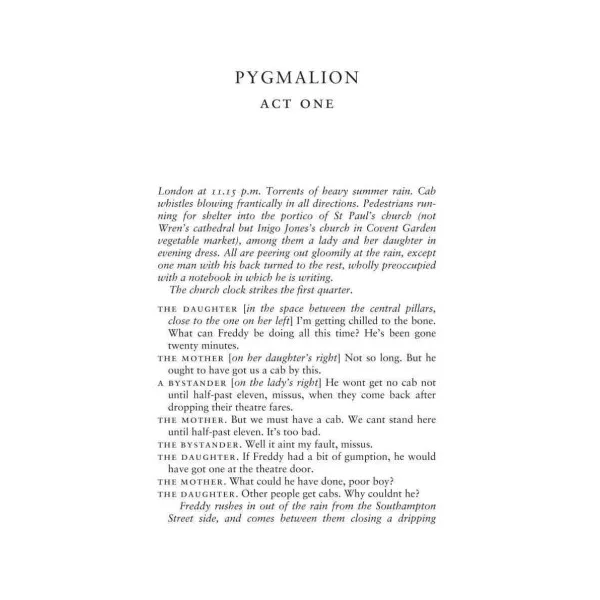 PYGMALION

ACT ONE

London at 11.15 p.m. Torrents of heavy summer rain. Cab whistles blowing frantically in all directions. Pedestrians running for shelter into the portico of St Paul's church (not Wren's cathedral but Inigo Jones's church in Covent Garden vegetable market), among them a lady and her daughter in evening dress. All are peering out gloomily at the rain, except one man with his back turned to the rest, wholly preoccupied with a notebook in which he is writing.

The church clock strikes the first quarter.

THE DAUGHTER [in the space between the central pillars, close to the one on her left] I'm getting chilled to the bone. What can Freddy be doing all this time? He's been gone twenty minutes.

THE MOTHER [on her daughter's right] Not so long. But he ought to have got us a cab by this.

A BYSTANDER [on the lady's right] He wont get no cab not until half-past eleven, missus, when they come back after dropping their theatre fares.

THE MOTHER. But we must have a cab. We cant stand here until half-past eleven. It's too bad.

THE BYSTANDER. Well it aint my fault, missus.

THE DAUGHTER. If Freddy had a bit of gumption, he would have got one at the theatre door.

THE MOTHER. What could he have done, poor boy?

THE DAUGHTER. Other people get cabs. Why couldnt he?

Freddy rushes in out of the rain from the Southampton Street side, and comes between them closing a dripping